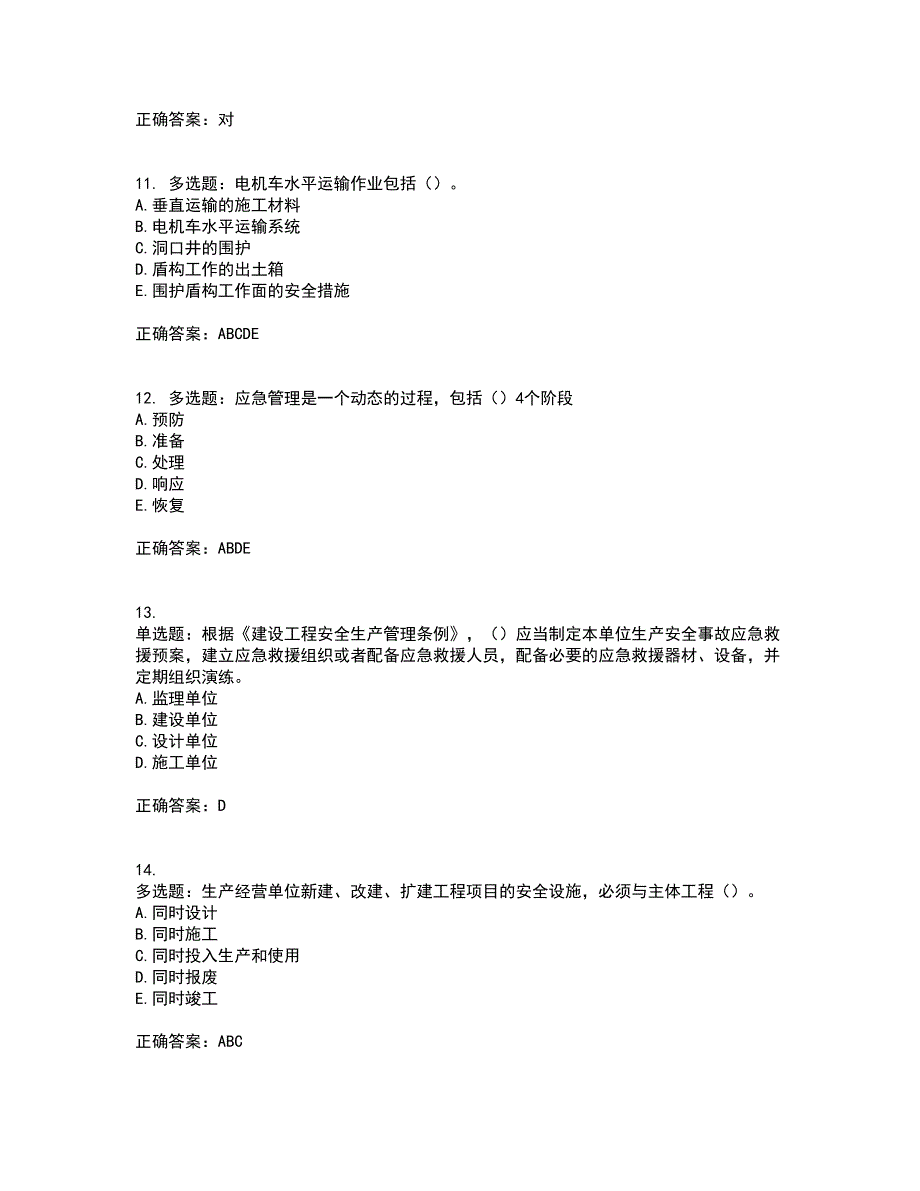 正确答案：对

11. 多选题：电机车水平运输作业包括（）。
A.垂直运输的施工材料
B.电机车水平运输系统
C.洞口井的围护
D.盾构工作的出土箱
E.围护盾构工作面的安全措施

正确答案：ABCDE

12. 多选题：应急管理是一个动态的过程，包括（）4个阶段
A.预防
B.准备
C.处理
D.响应
E.恢复

正确答案：ABDE

13.
单选题：根据《建设工程安全生产管理条例》，（）应当制定本单位生产安全事故应急救援预案，建立应急救援组织或者配备应急救援人员，配备必要的应急救援器材、设备，并定期组织演练。
A.监理单位
B.建设单位
C.设计单位
D.施工单位

正确答案：D

14.
多选题：生产经营单位新建、改建、扩建工程项目的安全设施，必须与主体工程（）。
A.同时设计
B.同时施工
C.同时投入生产和使用
D.同时报废
E.同时竣工

正确答案：ABC